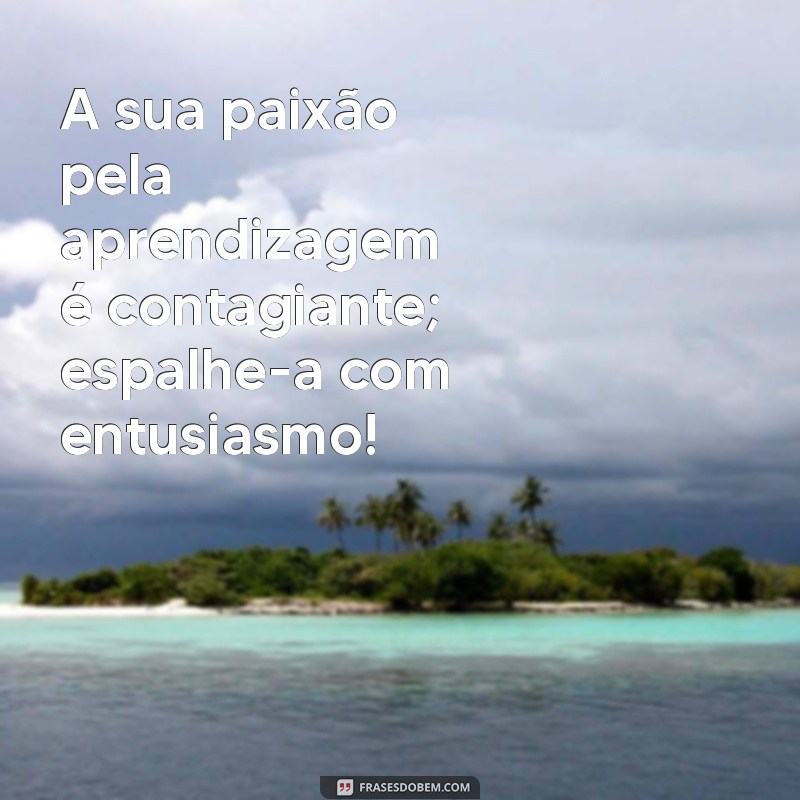 A sua paixão pela aprendizagem é contagiante; espalhe-a com entusiasmo!

FRASESDOBEM.COM